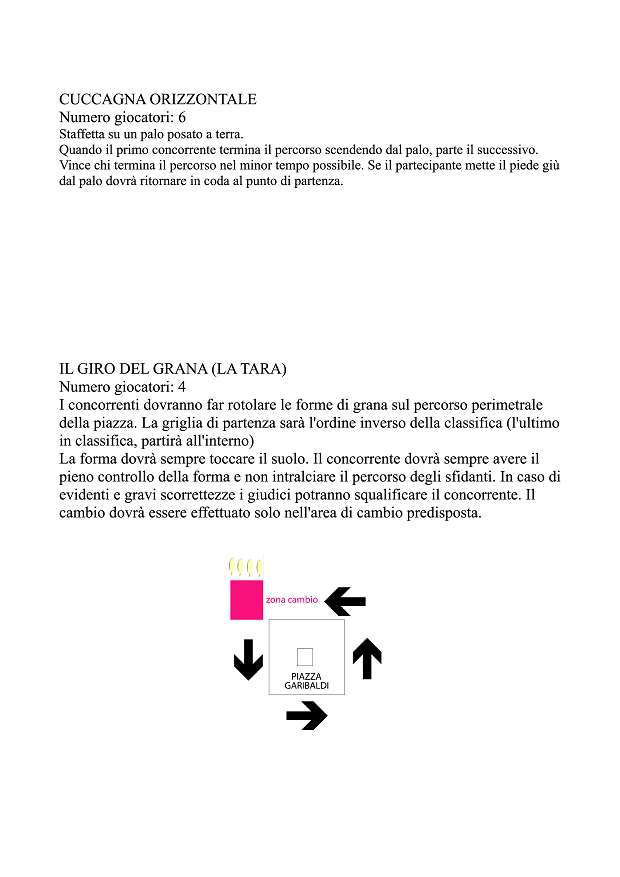 CUCCAGNA ORIZZONTALE
Numero giocatori: 6
Staffetta su un palo posato a terra.
Quando il primo concorrente termina il percorso scendendo dal palo, parte il successivo. Vince chi termina il percorso nel minor tempo possibile. Se il partecipante mette il piede giù dal palo dovrà ritornare in coda al punto di partenza.

IL GIRO DEL GRANA (LA TARA)
Numero giocatori: 4
I concorrenti dovranno far rotolare le forme di grana sul percorso perimetrale della piazza. La griglia di partenza sarà l'ordine inverso della classifica (l'ultimo in classifica, partirà all'interno)
La forma dovrà sempre toccare il suolo. Il concorrente dovrà sempre avere il pieno controllo della forma e non intralciare il percorso degli sfidanti. In caso di evidenti e gravi scorrettezze i giudici potranno squalificare il concorrente. Il cambio dovrà essere effettuato solo nell'area di cambio predisposta.

zona cambio

PIAZZA GARIBALDI